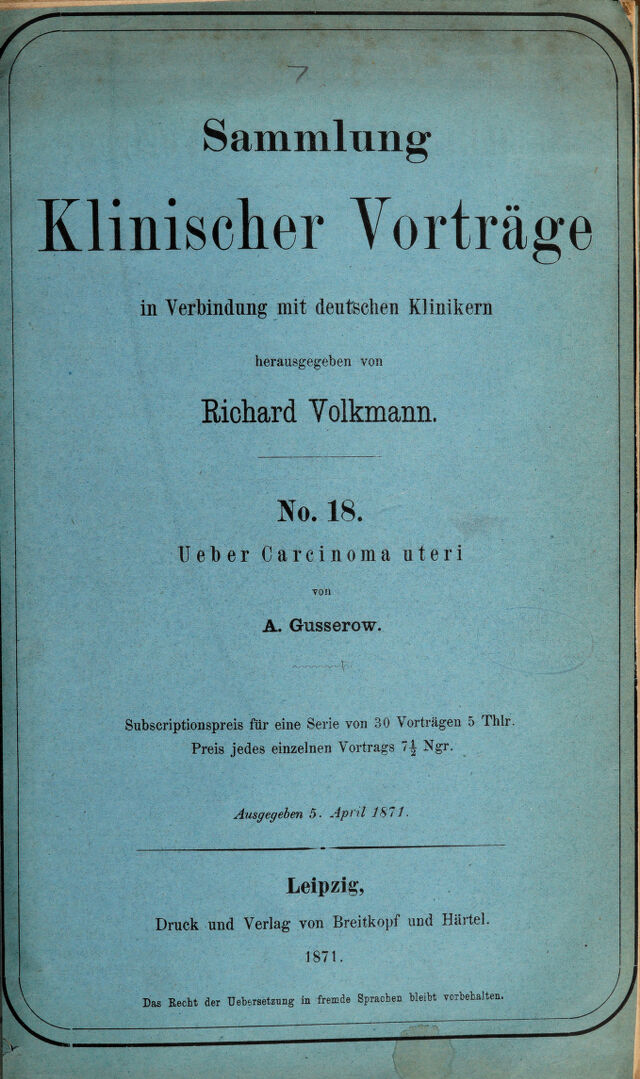 7

Sammlung

Klinischer Vorträge

in Verbindung mit deutschen Klinikern

herausgegeben von

Richard Volkmann.

No. 18.

Ueber Carcinoma uteri

von

A. Gusserow.

Subscriptionspreis für eine Serie von 30 Vorträgen 5 Thlr.
Preis jedes einzelnen Vortrags $7\frac{1}{2}$ Ngr.

Ausgegeben 5. April 1871.

Leipzig,

Druck und Verlag von Breitkopf und Härtel.

1871.

Das Recht der Uebersetzung in fremde Sprachen bleibt vorbehalten.